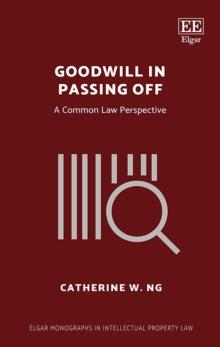 EE
Elgar

GOODWILL IN PASSING OFF

A Common Law Perspective

CATHERINE W. NG

ELGAR MONOGRAPHS IN INTELLECTUAL PROPERTY LAW